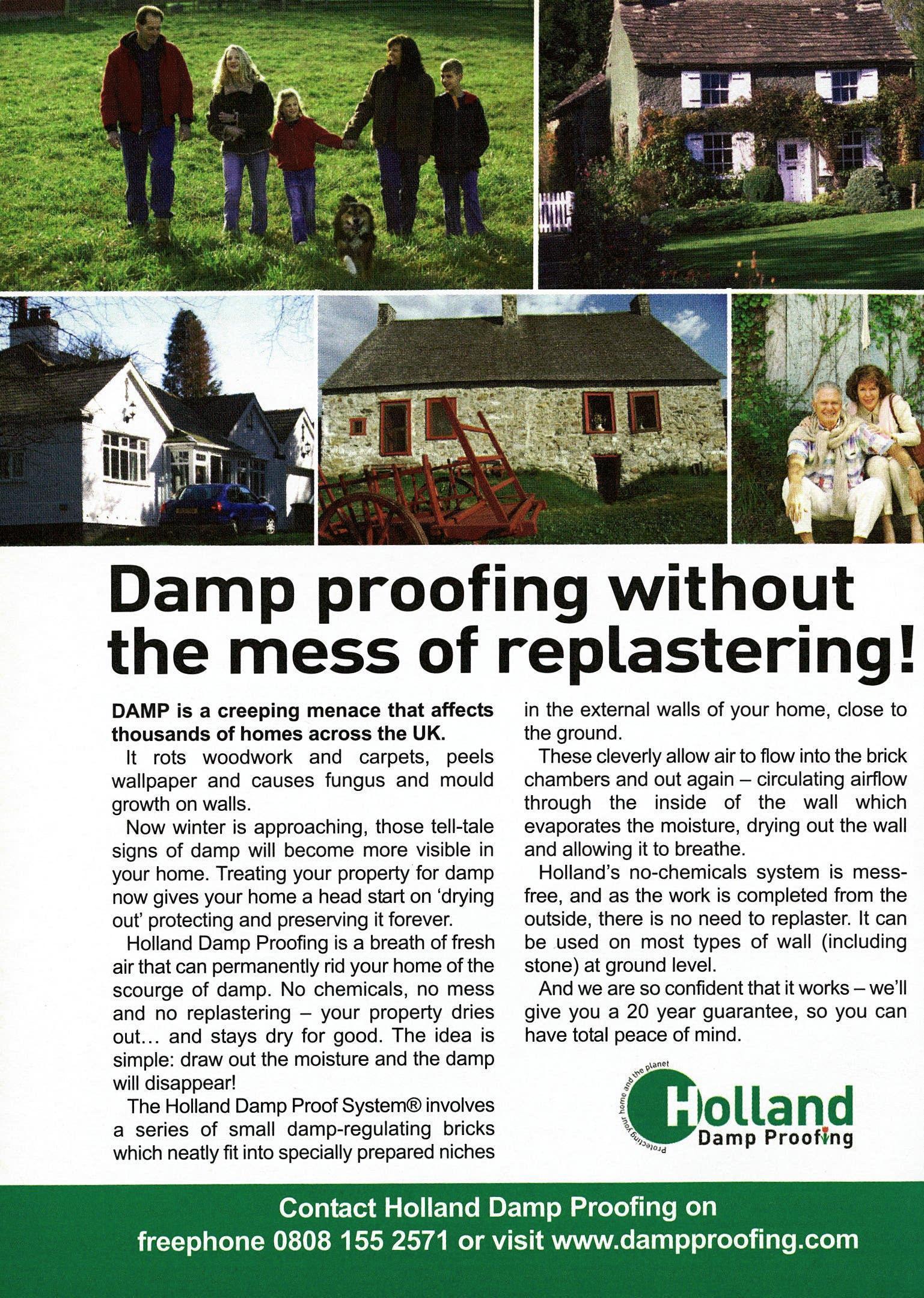 Damp proofing without the mess of replastering!

DAMP is a creeping menace that affects thousands of homes across the UK.

It rots woodwork and carpets, peels wallpaper and causes fungus and mould growth on walls.

Now winter is approaching, those tell-tale signs of damp will become more visible in your home. Treating your property for damp now gives your home a head start on 'drying out' protecting and preserving it forever.

Holland Damp Proofing is a breath of fresh air that can permanently rid your home of the scourge of damp. No chemicals, no mess and no replastering – your property dries out… and stays dry for good. The idea is simple: draw out the moisture and the damp will disappear!

The Holland Damp Proof System® involves a series of small damp-regulating bricks which neatly fit into specially prepared niches in the external walls of your home, close to the ground.

These cleverly allow air to flow into the brick chambers and out again – circulating airflow through the inside of the wall which evaporates the moisture, drying out the wall and allowing it to breathe.

Holland's no-chemicals system is mess-free, and as the work is completed from the outside, there is no need to replaster. It can be used on most types of wall (including stone) at ground level.

And we are so confident that it works – we'll give you a 20 year guarantee, so you can have total peace of mind.

Protecting your home and the planet
Holland
Damp Proofing

Contact Holland Damp Proofing on freephone 0808 155 2571 or visit www.dampproofing.com